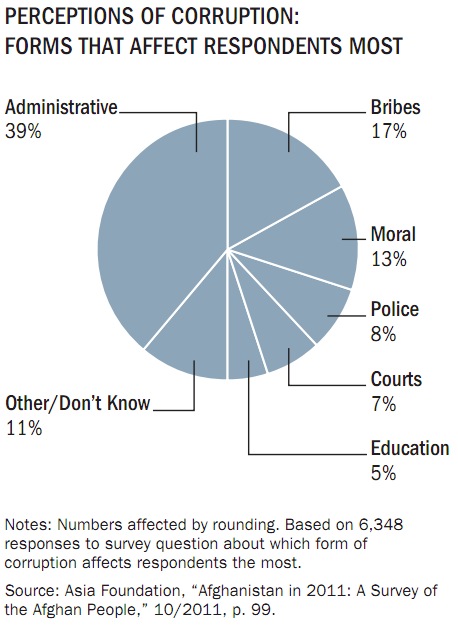 PERCEPTIONS OF CORRUPTION: FORMS THAT AFFECT RESPONDENTS MOST

Administrative
39%

Bribes
17%

Moral
13%

Police
8%

Courts
7%

Education
5%

Other/Don't Know
11%

Notes: Numbers affected by rounding. Based on 6,348 responses to survey question about which form of corruption affects respondents the most.

Source: Asia Foundation, "Afghanistan in 2011: A Survey of the Afghan People," 10/2011, p. 99.